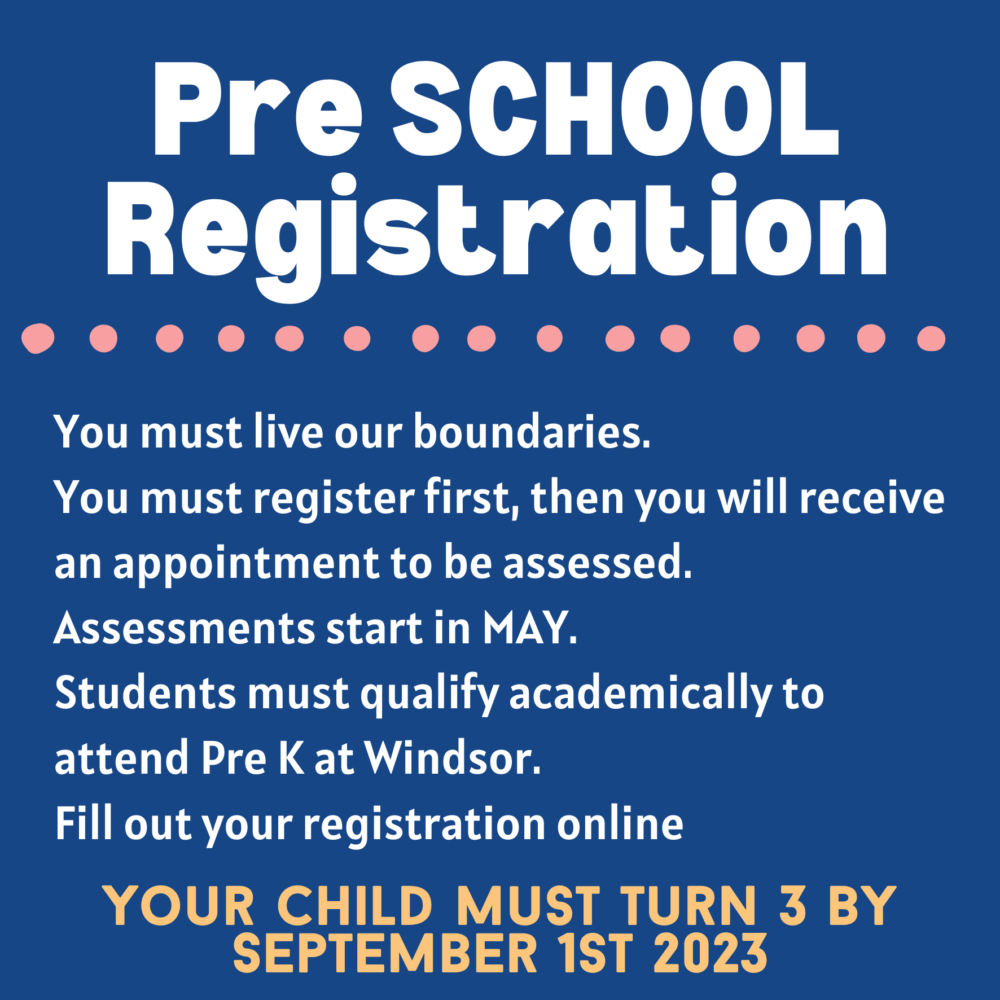 Pre SCHOOL Registration

You must live our boundaries.
You must register first, then you will receive an appointment to be assessed.
Assessments start in MAY.
Students must qualify academically to attend Pre K at Windsor.
Fill out your registration online

YOUR CHILD MUST TURN 3 BY SEPTEMBER 1ST 2023